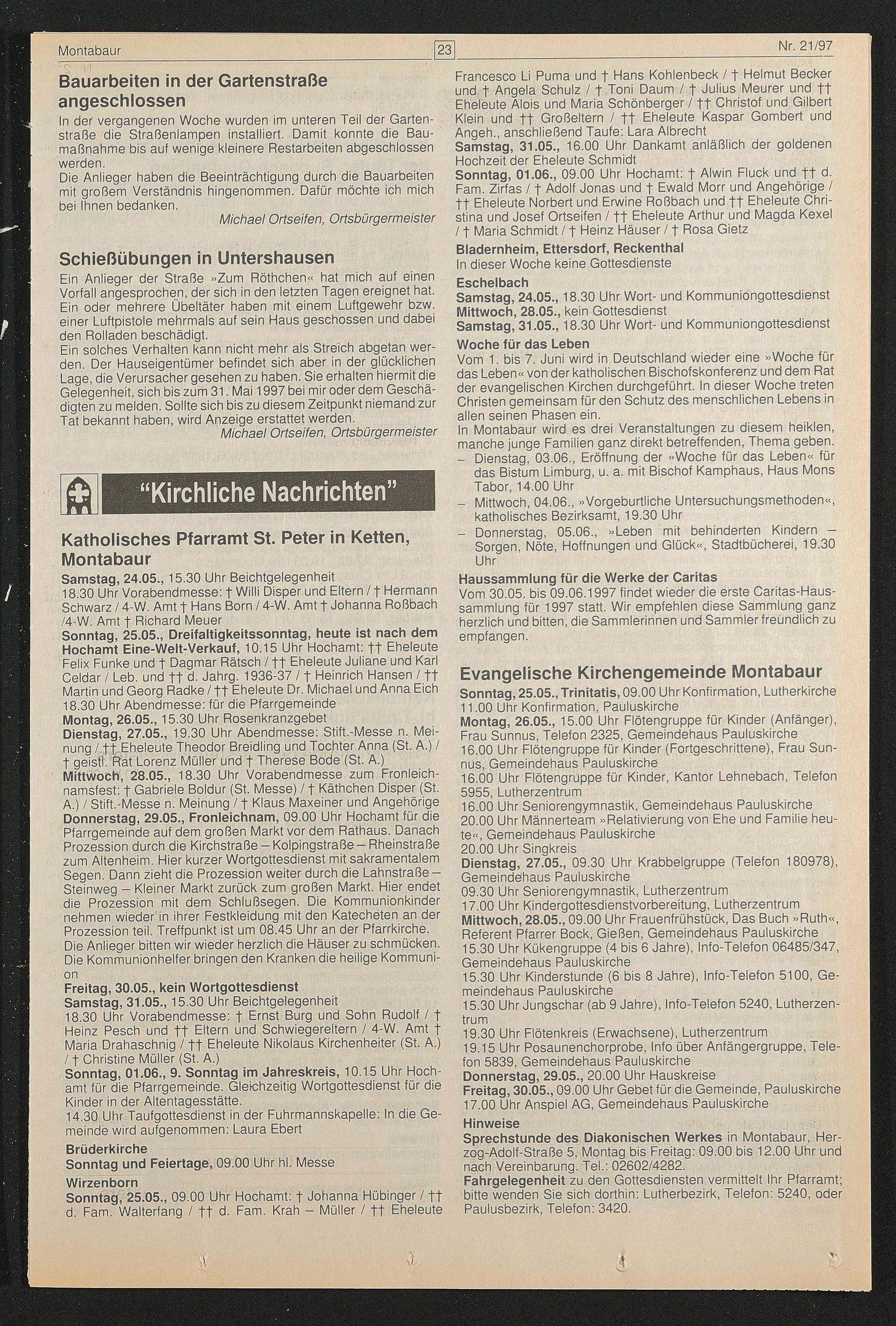 Montabaur 23 Nr. 21/97

Bauarbeiten in der Gartenstraße angeschlossen

In der vergangenen Woche wurden im unteren Teil der Gartenstraße die Straßenlampen installiert. Damit konnte die Baumaßnahme bis auf wenige kleinere Restarbeiten abgeschlossen werden.
Die Anlieger haben die Beeinträchtigung durch die Bauarbeiten mit großem Verständnis hingenommen. Dafür möchte ich mich bei Ihnen bedanken.
Michael Ortseifen, Ortsbürgermeister

Schießübungen in Untershausen

Ein Anlieger der Straße »Zum Röthchen« hat mich auf einen Vorfall angesprochen, der sich in den letzten Tagen ereignet hat. Ein oder mehrere Übeltäter haben mit einem Luftgewehr bzw. einer Luftpistole mehrmals auf sein Haus geschossen und dabei den Rolladen beschädigt.
Ein solches Verhalten kann nicht mehr als Streich abgetan werden. Der Hauseigentümer befindet sich aber in der glücklichen Lage, die Verursacher gesehen zu haben. Sie erhalten hiermit die Gelegenheit, sich bis zum 31. Mai 1997 bei mir oder dem Geschädigten zu melden. Sollte sich bis zu diesem Zeitpunkt niemand zur Tat bekannt haben, wird Anzeige erstattet werden.
Michael Ortseifen, Ortsbürgermeister

"Kirchliche Nachrichten"

Katholisches Pfarramt St. Peter in Ketten, Montabaur

Samstag, 24.05., 15.30 Uhr Beichtgelegenheit
18.30 Uhr Vorabendmesse: † Willi Disper und Eltern / † Hermann Schwarz / 4-W. Amt † Hans Born / 4-W. Amt † Johanna Roßbach /4-W. Amt † Richard Meuer
Sonntag, 25.05., Dreifaltigkeitssonntag, heute ist nach dem Hochamt Eine-Welt-Verkauf, 10.15 Uhr Hochamt: †† Eheleute Felix Funke und † Dagmar Rätsch / †† Eheleute Juliane und Karl Celdar / Leb. und †† d. Jahrg. 1936-37 / † Heinrich Hansen / †† Martin und Georg Radke / †† Eheleute Dr. Michael und Anna Eich
18.30 Uhr Abendmesse: für die Pfarrgemeinde
Montag, 26.05., 15.30 Uhr Rosenkranzgebet
Dienstag, 27.05., 19.30 Uhr Abendmesse: Stift.-Messe n. Meinung / †† Eheleute Theodor Breidling und Tochter Anna (St. A.) / † geistl. Rat Lorenz Müller und † Therese Bode (St. A.)
Mittwoch, 28.05., 18.30 Uhr Vorabendmesse zum Fronleichnamsfest: † Gabriele Boldur (St. Messe) / † Käthchen Disper (St. A.) / Stift.-Messe n. Meinung / † Klaus Maxeiner und Angehörige
Donnerstag, 29.05., Fronleichnam, 09.00 Uhr Hochamt für die Pfarrgemeinde auf dem großen Markt vor dem Rathaus. Danach Prozession durch die Kirchstraße – Kolpingstraße – Rheinstraße zum Altenheim. Hier kurzer Wortgottesdienst mit sakramentalem Segen. Dann zieht die Prozession weiter durch die Lahnstraße – Steinweg – Kleiner Markt zurück zum großen Markt. Hier endet die Prozession mit dem Schlußsegen. Die Kommunionkinder nehmen wieder in ihrer Festkleidung mit den Katecheten an der Prozession teil. Treffpunkt ist um 08.45 Uhr an der Pfarrkirche.
Die Anlieger bitten wir wieder herzlich die Häuser zu schmücken.
Die Kommunionhelfer bringen den Kranken die heilige Kommunion
Freitag, 30.05., kein Wortgottesdienst
Samstag, 31.05., 15.30 Uhr Beichtgelegenheit
18.30 Uhr Vorabendmesse: † Ernst Burg und Sohn Rudolf / † Heinz Pesch und †† Eltern und Schwiegereltern / 4-W. Amt † Maria Drahaschnig / †† Eheleute Nikolaus Kirchenheiter (St. A.) / † Christine Müller (St. A.)
Sonntag, 01.06., 9. Sonntag im Jahreskreis, 10.15 Uhr Hochamt für die Pfarrgemeinde. Gleichzeitig Wortgottesdienst für die Kinder in der Altentagesstätte.
14.30 Uhr Taufgottesdienst in der Fuhrmannskapelle: In die Gemeinde wird aufgenommen: Laura Ebert
Brüderkirche
Sonntag und Feiertage, 09.00 Uhr hl. Messe
Wirzenborn
Sonntag, 25.05., 09.00 Uhr Hochamt: † Johanna Hübinger / †† d. Fam. Walterfang / †† d. Fam. Krah – Müller / †† Eheleute Francesco Li Puma und † Hans Kohlenbeck / † Helmut Becker und † Angela Schulz / † Toni Daum / † Julius Meurer und †† Eheleute Alois und Maria Schönberger / †† Christof und Gilbert Klein und †† Großeltern / †† Eheleute Kaspar Gombert und Angeh., anschließend Taufe: Lara Albrecht
Samstag, 31.05., 16.00 Uhr Dankamt anläßlich der goldenen Hochzeit der Eheleute Schmidt
Sonntag, 01.06., 09.00 Uhr Hochamt: † Alwin Fluck und †† d. Fam. Zirfas / † Adolf Jonas und † Ewald Morr und Angehörige / †† Eheleute Norbert und Erwine Roßbach und †† Eheleute Christina und Josef Ortseifen / †† Eheleute Arthur und Magda Kexel / † Maria Schmidt / † Heinz Häuser / † Rosa Gietz
Bladernheim, Ettersdorf, Reckenthal
In dieser Woche keine Gottesdienste
Eschelbach
Samstag, 24.05., 18.30 Uhr Wort- und Kommuniongottesdienst
Mittwoch, 28.05., kein Gottesdienst
Samstag, 31.05., 18.30 Uhr Wort- und Kommuniongottesdienst
Woche für das Leben
Vom 1. bis 7. Juni wird in Deutschland wieder eine »Woche für das Leben« von der katholischen Bischofskonferenz und dem Rat der evangelischen Kirchen durchgeführt. In dieser Woche treten Christen gemeinsam für den Schutz des menschlichen Lebens in allen seinen Phasen ein.
In Montabaur wird es drei Veranstaltungen zu diesem heiklen, manche junge Familien ganz direkt betreffenden, Thema geben.
– Dienstag, 03.06., Eröffnung der »Woche für das Leben« für das Bistum Limburg, u. a. mit Bischof Kamphaus, Haus Mons Tabor, 14.00 Uhr
– Mittwoch, 04.06., »Vorgeburtliche Untersuchungsmethoden«, katholisches Bezirksamt, 19.30 Uhr
– Donnerstag, 05.06., »Leben mit behinderten Kindern – Sorgen, Nöte, Hoffnungen und Glück«, Stadtbücherei, 19.30 Uhr
Haussammlung für die Werke der Caritas
Vom 30.05. bis 09.06.1997 findet wieder die erste Caritas-Haussammlung für 1997 statt. Wir empfehlen diese Sammlung ganz herzlich und bitten, die Sammlerinnen und Sammler freundlich zu empfangen.

Evangelische Kirchengemeinde Montabaur

Sonntag, 25.05., Trinitatis, 09.00 Uhr Konfirmation, Lutherkirche
11.00 Uhr Konfirmation, Pauluskirche
Montag, 26.05., 15.00 Uhr Flötengruppe für Kinder (Anfänger), Frau Sunnus, Telefon 2325, Gemeindehaus Pauluskirche
16.00 Uhr Flötengruppe für Kinder (Fortgeschrittene), Frau Sunnus, Gemeindehaus Pauluskirche
16.00 Uhr Flötengruppe für Kinder, Kantor Lehnebach, Telefon 5955, Lutherzentrum
16.00 Uhr Seniorengymnastik, Gemeindehaus Pauluskirche
20.00 Uhr Männerteam »Relativierung von Ehe und Familie heute«, Gemeindehaus Pauluskirche
20.00 Uhr Singkreis
Dienstag, 27.05., 09.30 Uhr Krabbelgruppe (Telefon 180978), Gemeindehaus Pauluskirche
09.30 Uhr Seniorengymnastik, Lutherzentrum
17.00 Uhr Kindergottesdienstvorbereitung, Lutherzentrum
Mittwoch, 28.05., 09.00 Uhr Frauenfrühstück, Das Buch »Ruth«, Referent Pfarrer Bock, Gießen, Gemeindehaus Pauluskirche
15.30 Uhr Kükengruppe (4 bis 6 Jahre), Info-Telefon 06485/347, Gemeindehaus Pauluskirche
15.30 Uhr Kinderstunde (6 bis 8 Jahre), Info-Telefon 5100, Gemeindehaus Pauluskirche
15.30 Uhr Jungschar (ab 9 Jahre), Info-Telefon 5240, Lutherzentrum
19.30 Uhr Flötenkreis (Erwachsene), Lutherzentrum
19.15 Uhr Posaunenchorprobe, Info über Anfängergruppe, Telefon 5839, Gemeindehaus Pauluskirche
Donnerstag, 29.05., 20.00 Uhr Hauskreise
Freitag, 30.05., 09.00 Uhr Gebet für die Gemeinde, Pauluskirche
17.00 Uhr Anspiel AG, Gemeindehaus Pauluskirche
Hinweise
Sprechstunde des Diakonischen Werkes in Montabaur, Herzog-Adolf-Straße 5, Montag bis Freitag: 09.00 bis 12.00 Uhr und nach Vereinbarung. Tel.: 02602/4282.
Fahrgelegenheit zu den Gottesdiensten vermittelt Ihr Pfarramt; bitte wenden Sie sich dorthin: Lutherbezirk, Telefon: 5240, oder Paulusbezirk, Telefon: 3420.